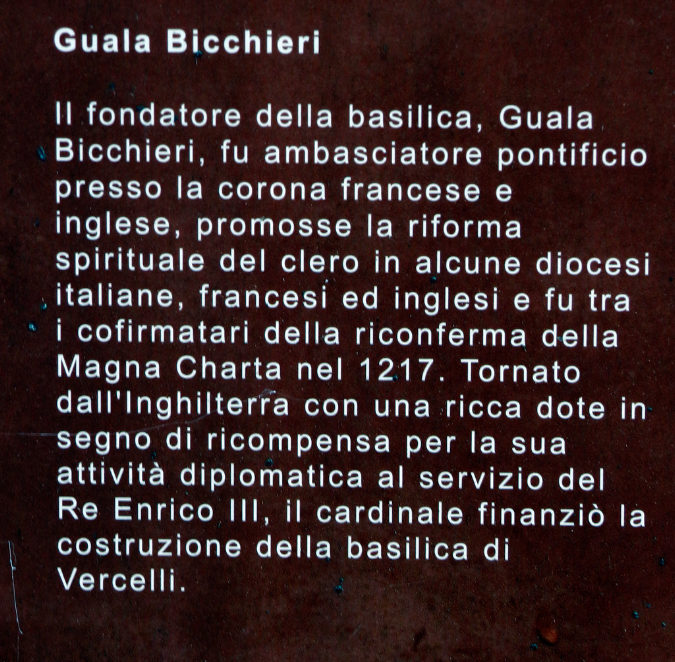 Guala Bicchieri

Il fondatore della basilica, Guala Bicchieri, fu ambasciatore pontificio presso la corona francese e inglese, promosse la riforma spirituale del clero in alcune diocesi italiane, francesi ed inglesi e fu tra i cofirmatari della riconferma della Magna Charta nel 1217. Tornato dall'Inghilterra con una ricca dote in segno di ricompensa per la sua attività diplomatica al servizio del Re Enrico III, il cardinale finanziò la costruzione della basilica di Vercelli.